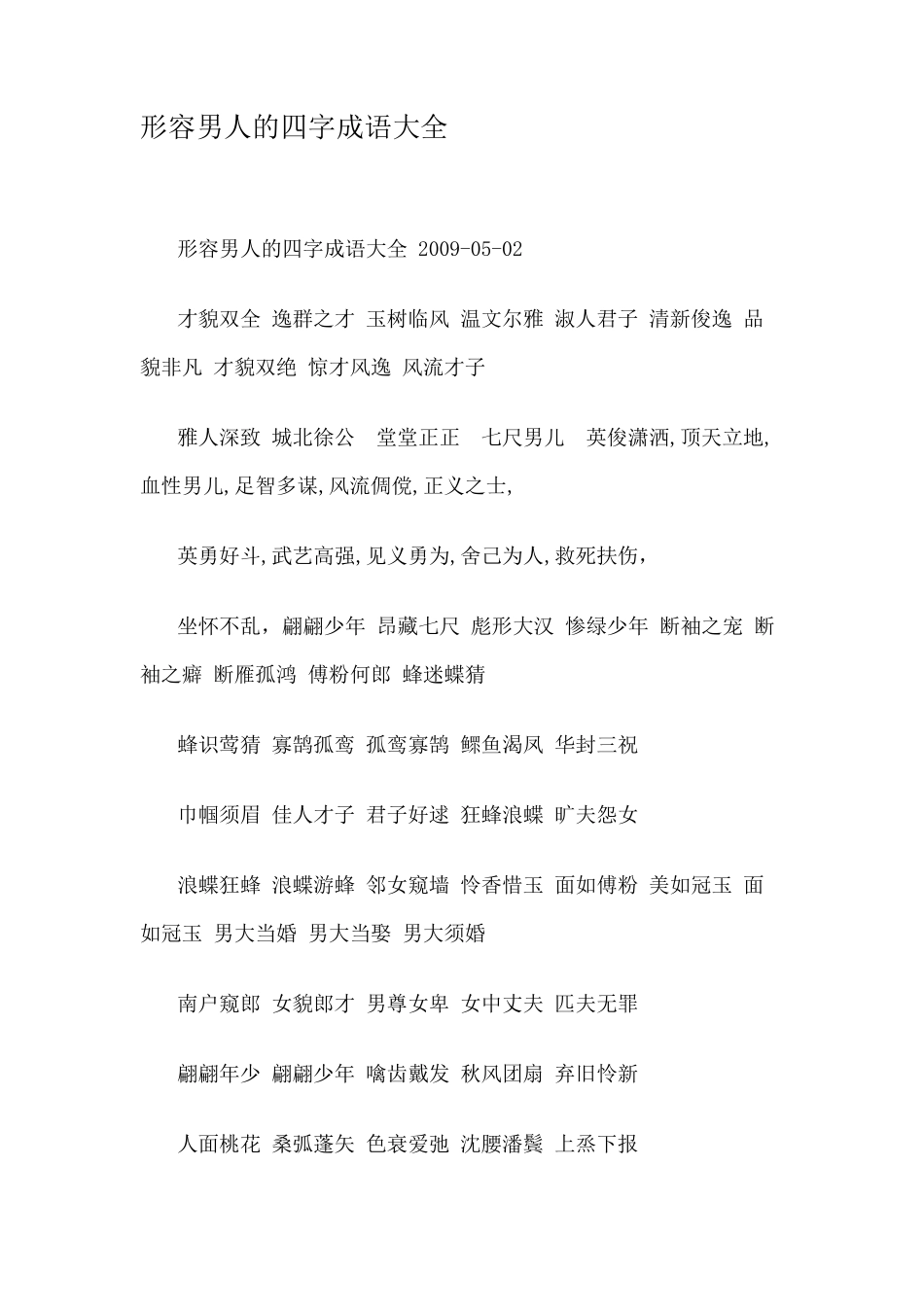 形容男人的四字成语大全

形容男人的四字成语大全 2009-05-02

才貌双全 逸群之才 玉树临风 温文尔雅 淑人君子 清新俊逸 品貌非凡 才貌双绝 惊才风逸 风流才子

雅人深致 城北徐公 堂堂正正 七尺男儿 英俊潇洒,顶天立地,血性男儿,足智多谋,风流倜傥,正义之士,

英勇好斗,武艺高强,见义勇为,舍己为人,救死扶伤,

坐怀不乱，翩翩少年 昂藏七尺 彪形大汉 惨绿少年 断袖之宠 断袖之癖 断雁孤鸿 傅粉何郎 蜂迷蝶猜

蜂识莺猜 寡鹄孤鸾 孤鸾寡鹄 鳏鱼渴凤 华封三祝

巾帼须眉 佳人才子 君子好逑 狂蜂浪蝶 旷夫怨女

浪蝶狂蜂 浪蝶游蜂 邻女窥墙 怜香惜玉 面如傅粉 美如冠玉 面如冠玉 男大当婚 男大当娶 男大须婚

南户窥郎 女貌郎才 男尊女卑 女中丈夫 匹夫无罪

翩翩年少 翩翩少年 噙齿戴发 秋风团扇 弃旧怜新

人面桃花 桑弧蓬矢 色衰爱弛 沈腰潘鬓 上烝下报